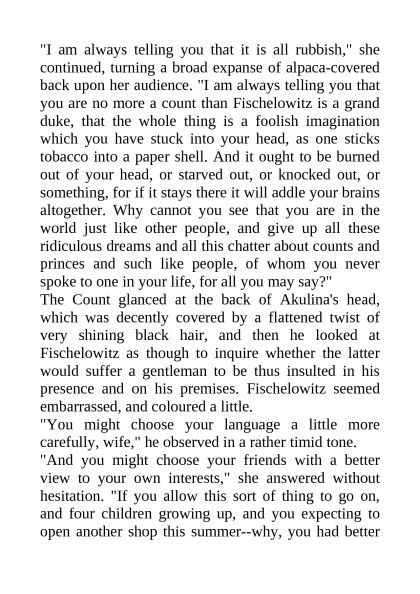 "I am always telling you that it is all rubbish," she continued, turning a broad expanse of alpaca-covered back upon her audience. "I am always telling you that you are no more a count than Fischelowitz is a grand duke, that the whole thing is a foolish imagination which you have stuck into your head, as one sticks tobacco into a paper shell. And it ought to be burned out of your head, or starved out, or knocked out, or something, for if it stays there it will addle your brains altogether. Why cannot you see that you are in the world just like other people, and give up all these ridiculous dreams and all this chatter about counts and princes and such like people, of whom you never spoke to one in your life, for all you may say?"

The Count glanced at the back of Akulina's head, which was decently covered by a flattened twist of very shining black hair, and then he looked at Fischelowitz as though to inquire whether the latter would suffer a gentleman to be thus insulted in his presence and on his premises. Fischelowitz seemed embarrassed, and coloured a little.

"You might choose your language a little more carefully, wife," he observed in a rather timid tone.

"And you might choose your friends with a better view to your own interests," she answered without hesitation. "If you allow this sort of thing to go on, and four children growing up, and you expecting to open another shop this summer--why, you had better